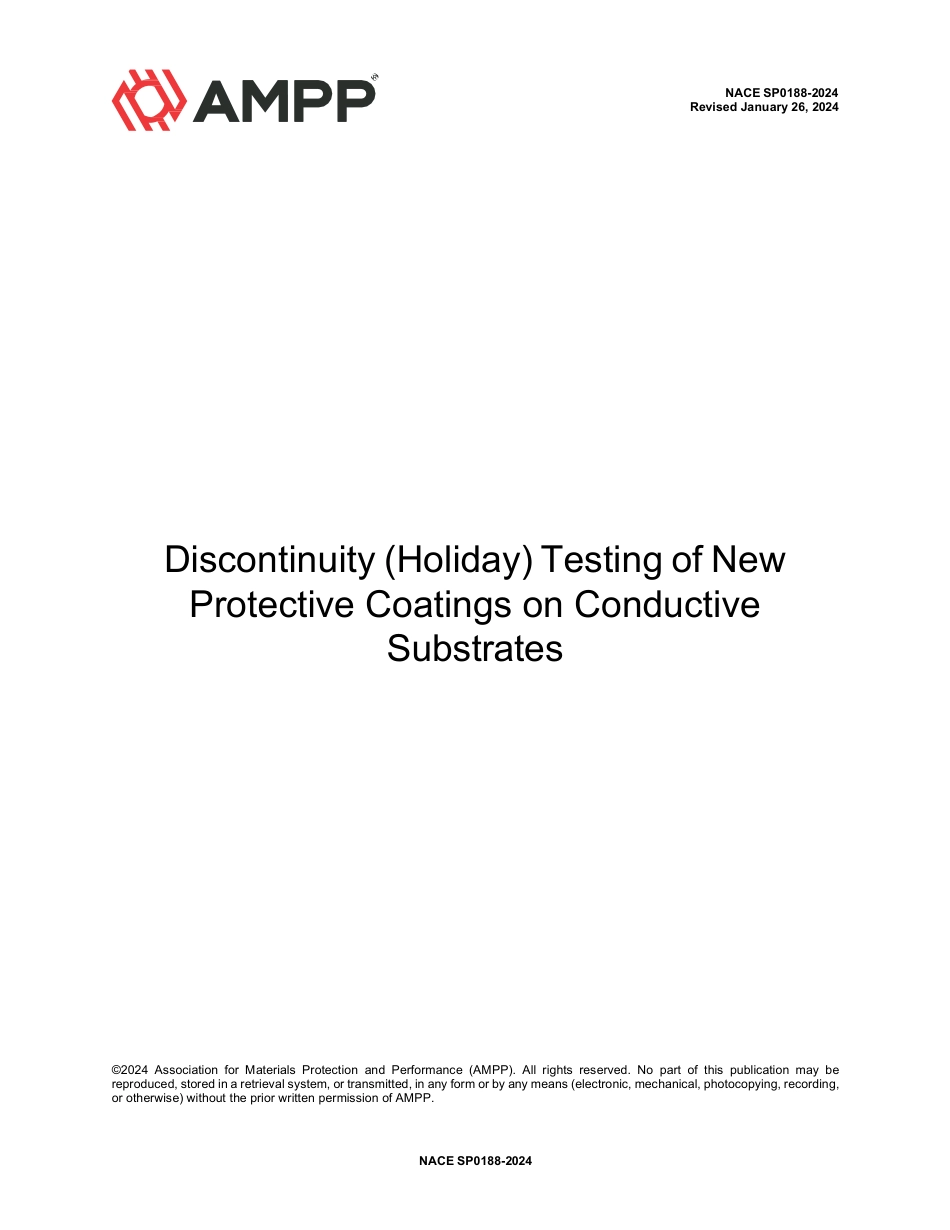 AMPP

NACE SP0188-2024
Revised January 26, 2024

Discontinuity (Holiday) Testing of New Protective Coatings on Conductive Substrates

©2024 Association for Materials Protection and Performance (AMPP). All rights reserved. No part of this publication may be reproduced, stored in a retrieval system, or transmitted, in any form or by any means (electronic, mechanical, photocopying, recording, or otherwise) without the prior written permission of AMPP.

NACE SP0188-2024